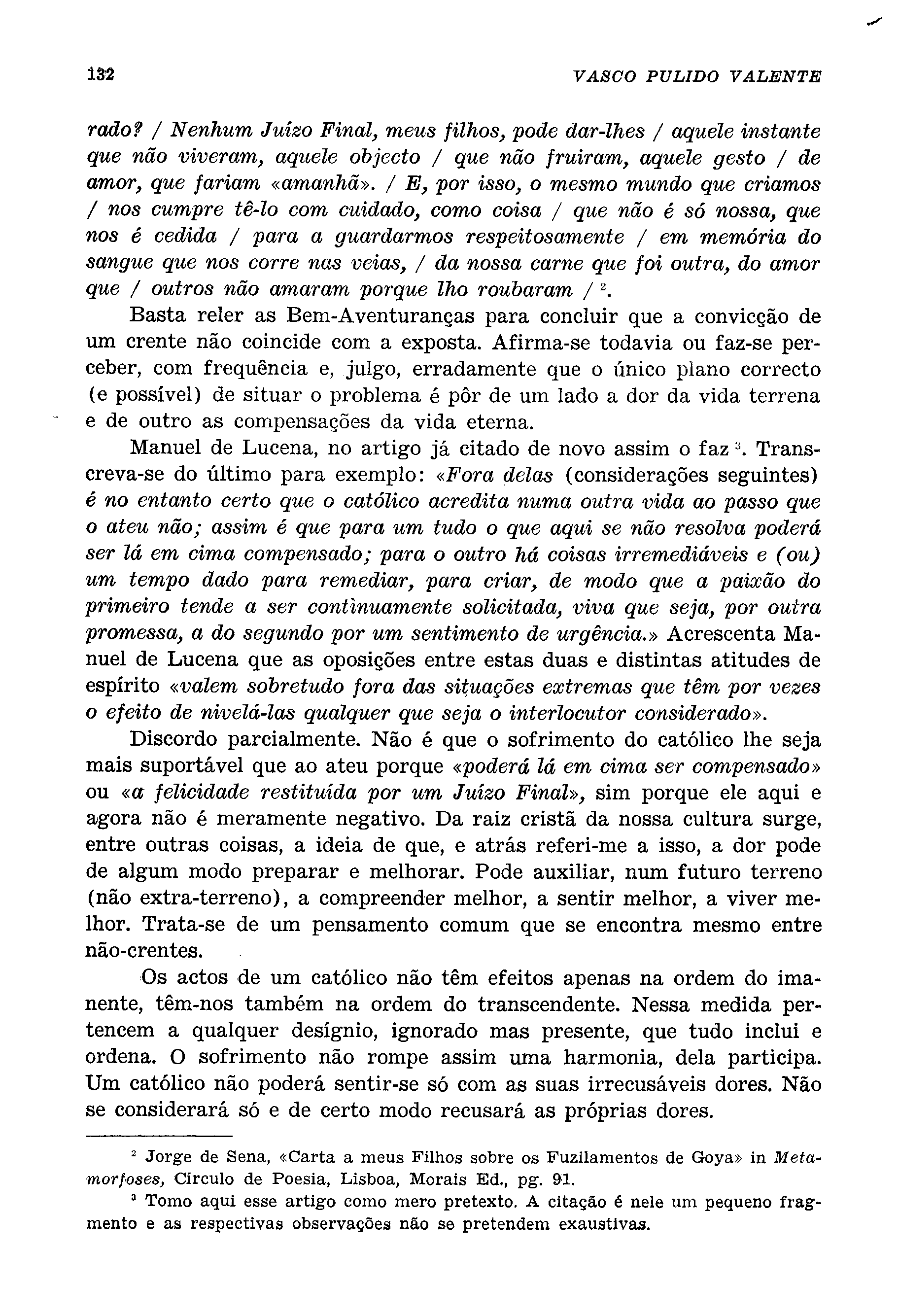 132 VASCO PULIDO VALENTE

rado? / Nenhum Juízo Final, meus filhos, pode dar-lhes / aquele instante que não viveram, aquele objecto / que não fruiram, aquele gesto / de amor, que fariam «amanhã». / E, por isso, o mesmo mundo que criamos / nos cumpre tê-lo com cuidado, como coisa / que não é só nossa, que nos é cedida / para a guardarmos respeitosamente / em memória do sangue que nos corre nas veias, / da nossa carne que foi outra, do amor que / outros não amaram porque lho roubaram / $^2$.

Basta reler as Bem-Aventuranças para concluir que a convicção de um crente não coincide com a exposta. Afirma-se todavia ou faz-se perceber, com frequência e, julgo, erradamente que o único plano correcto (e possível) de situar o problema é pôr de um lado a dor da vida terrena e de outro as compensações da vida eterna.

Manuel de Lucena, no artigo já citado de novo assim o faz $^3$. Transcreva-se do último para exemplo: «Fora delas (considerações seguintes) é no entanto certo que o católico acredita numa outra vida ao passo que o ateu não; assim é que para um tudo o que aqui se não resolva poderá ser lá em cima compensado; para o outro há coisas irremediáveis e (ou) um tempo dado para remediar, para criar, de modo que a paixão do primeiro tende a ser contìnuamente solicitada, viva que seja, por outra promessa, a do segundo por um sentimento de urgência.» Acrescenta Manuel de Lucena que as oposições entre estas duas e distintas atitudes de espírito «valem sobretudo fora das situações extremas que têm por vezes o efeito de nivelá-las qualquer que seja o interlocutor considerado».

Discordo parcialmente. Não é que o sofrimento do católico lhe seja mais suportável que ao ateu porque «poderá lá em cima ser compensado» ou «a felicidade restituída por um Juízo Final», sim porque ele aqui e agora não é meramente negativo. Da raiz cristã da nossa cultura surge, entre outras coisas, a ideia de que, e atrás referi-me a isso, a dor pode de algum modo preparar e melhorar. Pode auxiliar, num futuro terreno (não extra-terreno), a compreender melhor, a sentir melhor, a viver melhor. Trata-se de um pensamento comum que se encontra mesmo entre não-crentes.

Os actos de um católico não têm efeitos apenas na ordem do imanente, têm-nos também na ordem do transcendente. Nessa medida pertencem a qualquer desígnio, ignorado mas presente, que tudo inclui e ordena. O sofrimento não rompe assim uma harmonia, dela participa. Um católico não poderá sentir-se só com as suas irrecusáveis dores. Não se considerará só e de certo modo recusará as próprias dores.

$^2$ Jorge de Sena, «Carta a meus Filhos sobre os Fuzilamentos de Goya» in Metamorfoses, Círculo de Poesia, Lisboa, Morais Ed., pg. 91.

$^3$ Tomo aqui esse artigo como mero pretexto. A citação é nele um pequeno fragmento e as respectivas observações não se pretendem exaustivas.